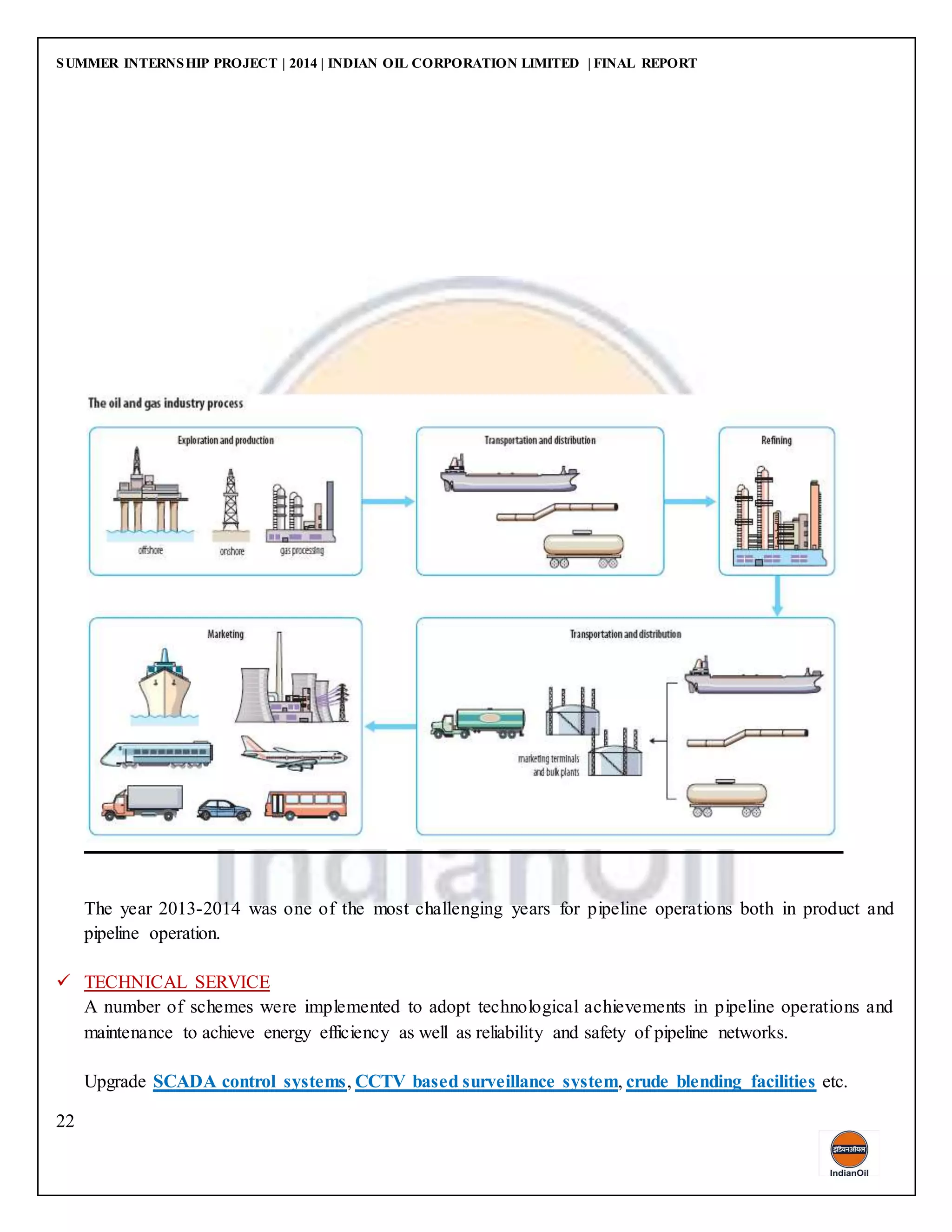 SUMMER INTERNSHIP PROJECT | 2014 | INDIAN OIL CORPORATION LIMITED | FINAL REPORT

The oil and gas industry process

Exploration and production

offshore

onshore

gas processing

Transportation and distribution

Refining

Marketing

Transportation and distribution

marketing terminals and bulk plants

IndianOil

The year 2013-2014 was one of the most challenging years for pipeline operations both in product and pipeline operation.

✓ TECHNICAL SERVICE

A number of schemes were implemented to adopt technological achievements in pipeline operations and maintenance to achieve energy efficiency as well as reliability and safety of pipeline networks.

Upgrade SCADA control systems, CCTV based surveillance system, crude blending facilities etc.

22

इंडियनऑयल
IndianOil